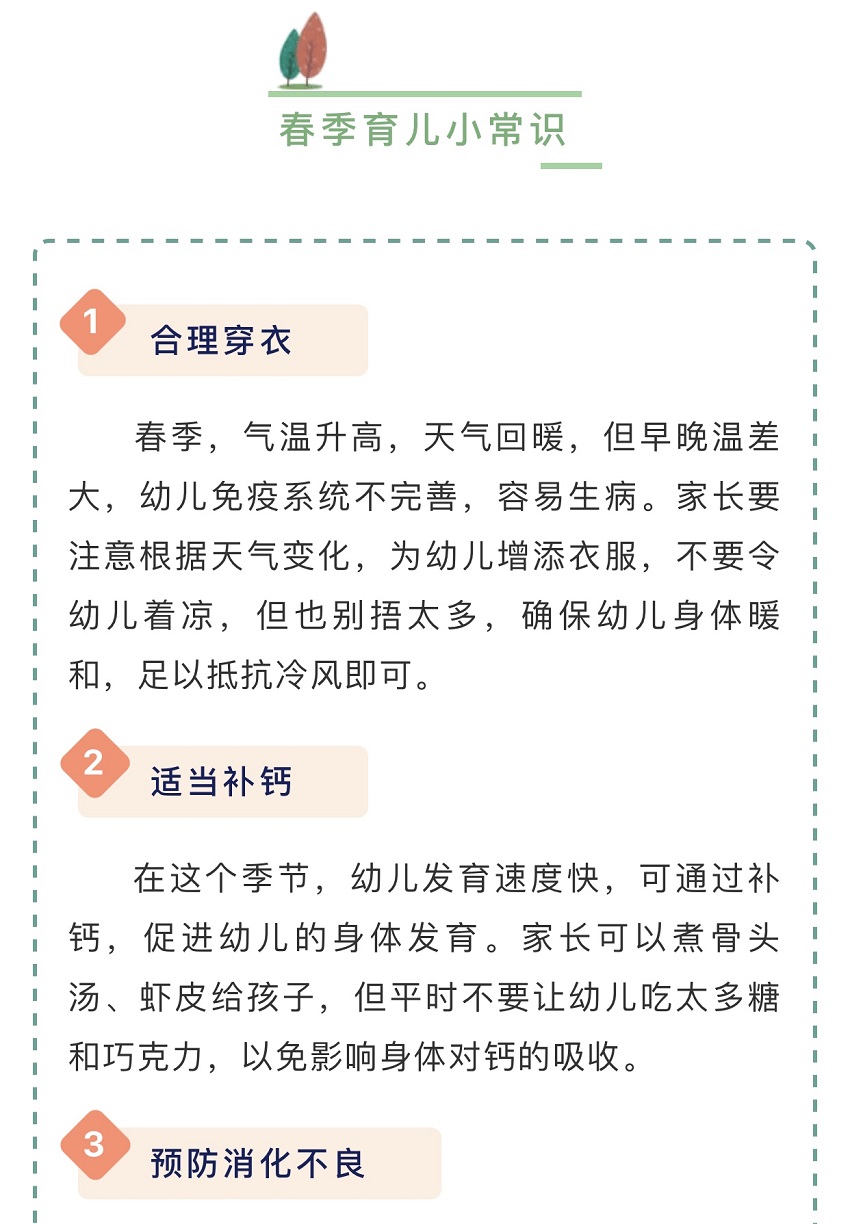 春季育儿小常识

1 合理穿衣

春季，气温升高，天气回暖，但早晚温差大，幼儿免疫系统不完善，容易生病。家长要注意根据天气变化，为幼儿增添衣服，不要令幼儿着凉，但也别捂太多，确保幼儿身体暖和，足以抵抗冷风即可。

2 适当补钙

在这个季节，幼儿发育速度快，可通过补钙，促进幼儿的身体发育。家长可以煮骨头汤、虾皮给孩子，但平时不要让幼儿吃太多糖和巧克力，以免影响身体对钙的吸收。

3 预防消化不良